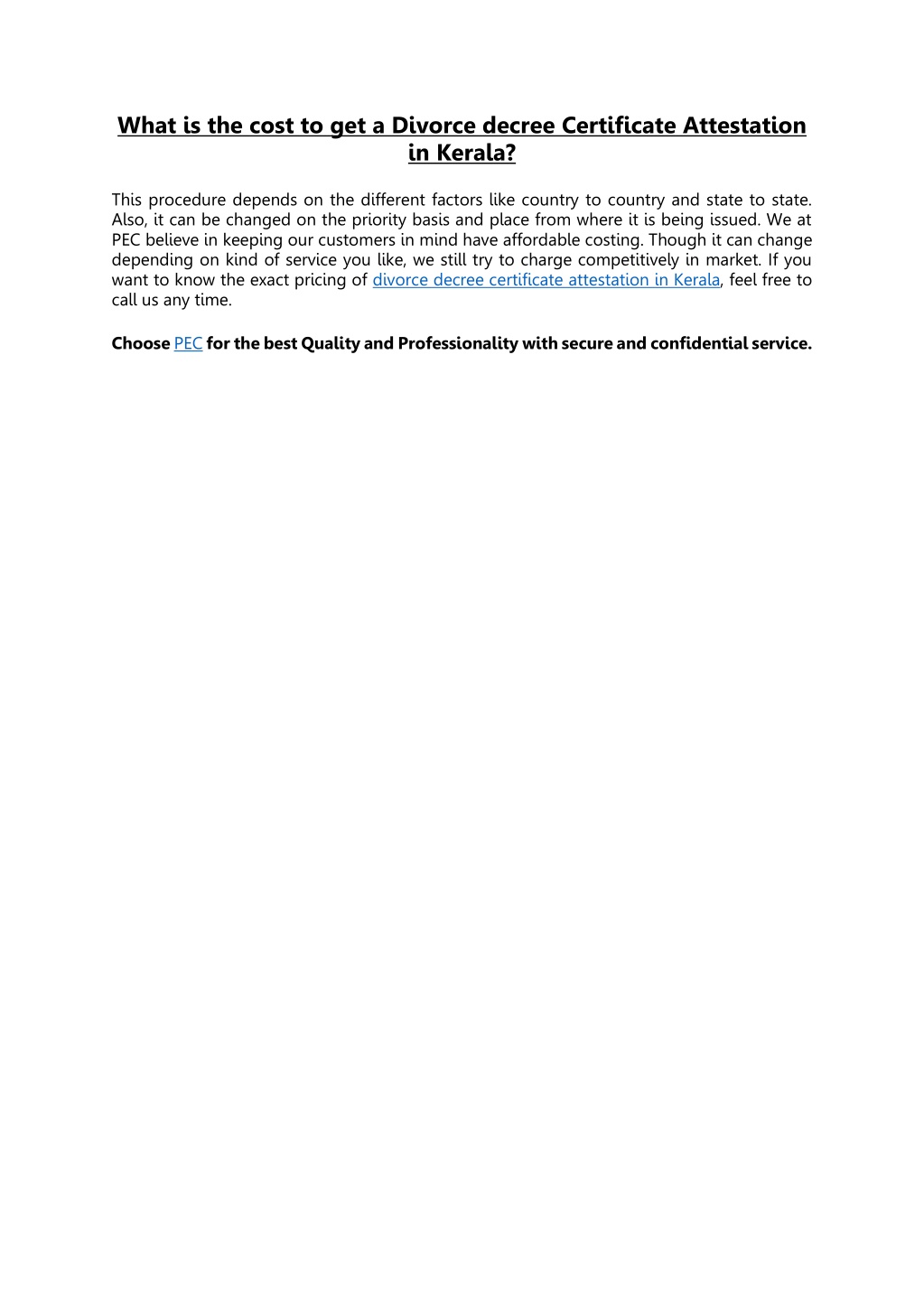 What is the cost to get a Divorce decree Certificate Attestation in Kerala?

This procedure depends on the different factors like country to country and state to state. Also, it can be changed on the priority basis and place from where it is being issued. We at PEC believe in keeping our customers in mind have affordable costing. Though it can change depending on kind of service you like, we still try to charge competitively in market. If you want to know the exact pricing of divorce decree certificate attestation in Kerala, feel free to call us any time.

Choose PEC for the best Quality and Professionality with secure and confidential service.